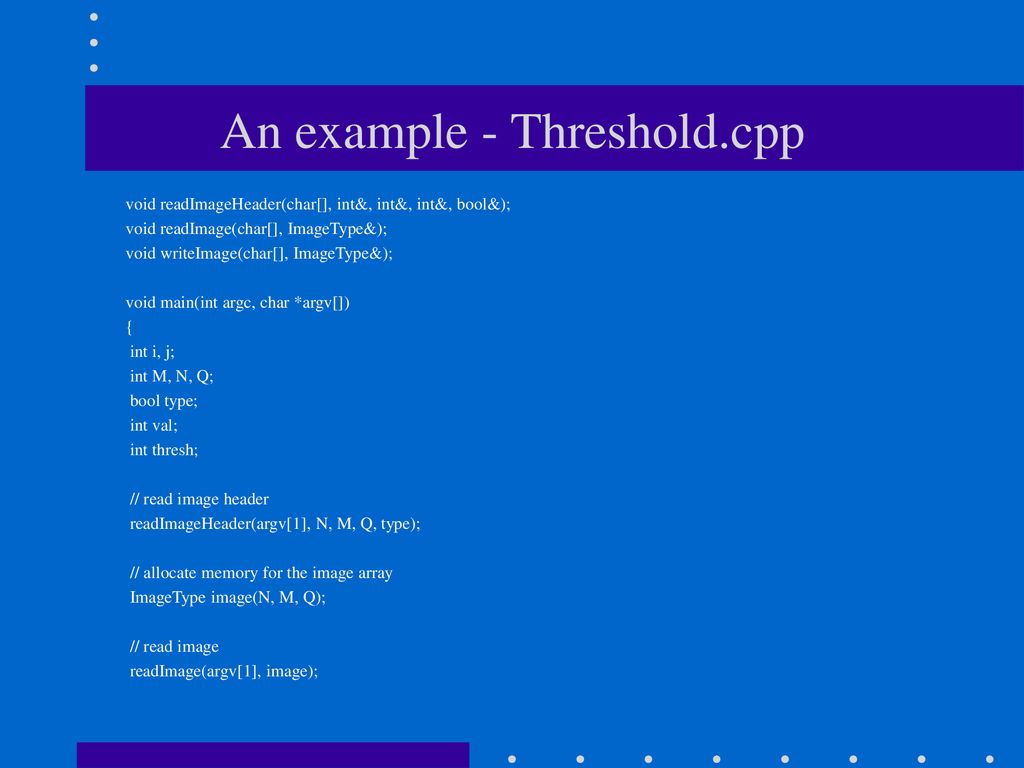 An example - Threshold.cpp

void readImageHeader(char[], int&, int&, int&, bool&);
void readImage(char[], ImageType&);
void writeImage(char[], ImageType&);

void main(int argc, char *argv[])
{
int i, j;
int M, N, Q;
bool type;
int val;
int thresh;

// read image header
readImageHeader(argv[1], N, M, Q, type);

// allocate memory for the image array
ImageType image(N, M, Q);

// read image
readImage(argv[1], image);